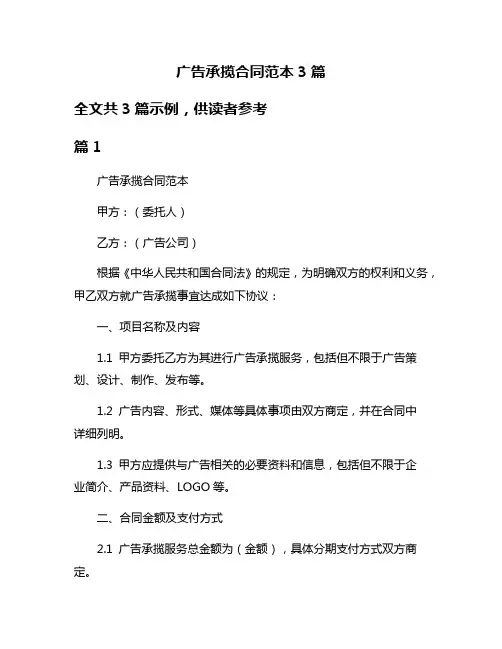 广告承揽合同范本 3 篇

全文共 3 篇示例，供读者参考

篇 1

广告承揽合同范本

甲方：（委托人）

乙方：（广告公司）

根据《中华人民共和国合同法》的规定，为明确双方的权利和义务，甲乙双方就广告承揽事宜达成如下协议：

一、项目名称及内容

1.1 甲方委托乙方为其进行广告承揽服务，包括但不限于广告策划、设计、制作、发布等。

1.2 广告内容、形式、媒体等具体事项由双方商定，并在合同中详细列明。

1.3 甲方应提供与广告相关的必要资料和信息，包括但不限于企业简介、产品资料、LOGO 等。

二、合同金额及支付方式

2.1 广告承揽服务总金额为（金额），具体分期支付方式双方商定。